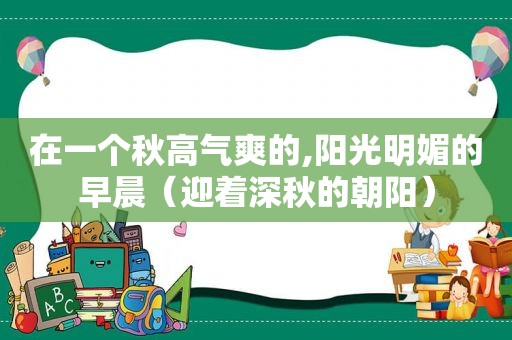 在一个秋高气爽的,阳光明媚的早晨（迎着深秋的朝阳）

ABC